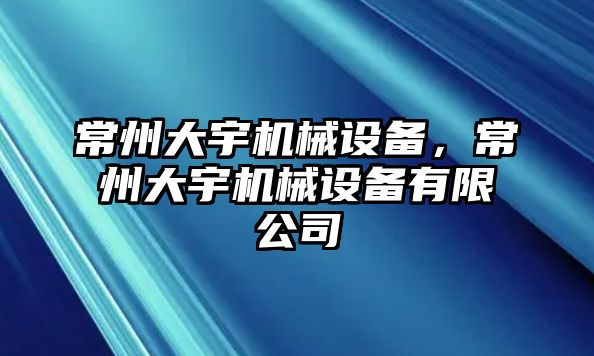 常州大宇机械设备，常州大宇机械设备有限公司